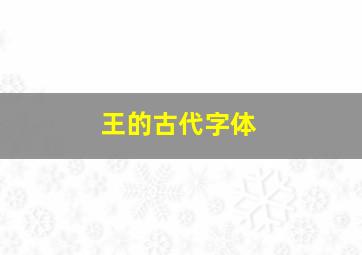 王的古代字体